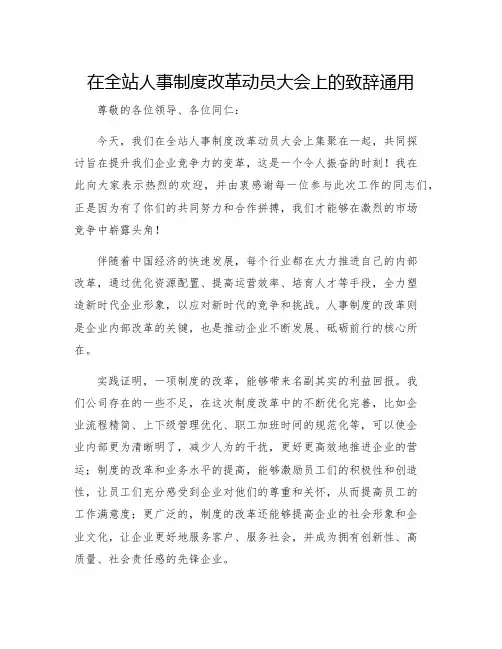 在全站人事制度改革动员大会上的致辞通用

尊敬的各位领导、各位同仁：

今天，我们在全站人事制度改革动员大会上集聚在一起，共同探讨旨在提升我们企业竞争力的变革，这是一个令人振奋的时刻！我在此向大家表示热烈的欢迎，并由衷感谢每一位参与此次工作的同志们，正是因为有了你们的共同努力和合作拼搏，我们才能够在激烈的市场竞争中崭露头角！

伴随着中国经济的快速发展，每个行业都在大力推进自己的内部改革，通过优化资源配置、提高运营效率、培育人才等手段，全力塑造新时代企业形象，以应对新时代的竞争和挑战。人事制度的改革则是企业内部改革的关键，也是推动企业不断发展、砥砺前行的核心所在。

实践证明，一项制度的改革，能够带来名副其实的利益回报。我们公司存在的一些不足，在这次制度改革中的不断优化完善，比如企业流程精简、上下级管理优化、职工加班时间的规范化等，可以使企业内部更为清晰明了，减少人为的干扰，更好更高效地推进企业的营运；制度的改革和业务水平的提高，能够激励员工们的积极性和创造性，让员工们充分感受到企业对他们的尊重和关怀，从而提高员工的工作满意度；更广泛的，制度的改革还能够提高企业的社会形象和企业文化，让企业更好地服务客户、服务社会，并成为拥有创新性、高质量、社会责任感的先锋企业。